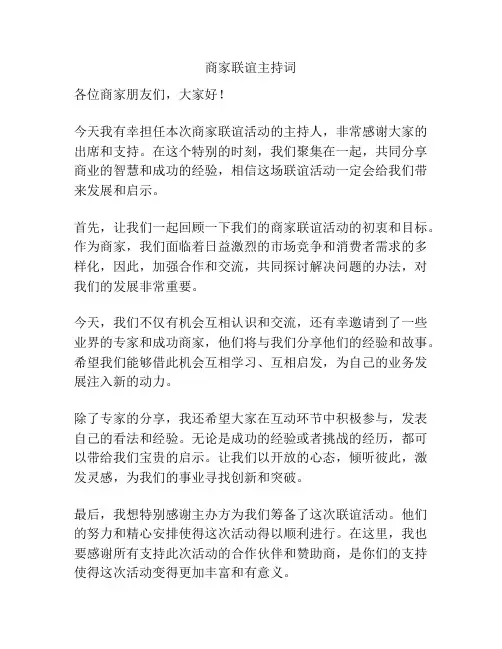 商家联谊主持词

各位商家朋友们，大家好！

今天我有幸担任本次商家联谊活动的主持人，非常感谢大家的出席和支持。在这个特别的时刻，我们聚集在一起，共同分享商业的智慧和成功的经验，相信这场联谊活动一定会给我们带来发展和启示。

首先，让我们一起回顾一下我们的商家联谊活动的初衷和目标。作为商家，我们面临着日益激烈的市场竞争和消费者需求的多样化，因此，加强合作和交流，共同探讨解决问题的办法，对我们的发展非常重要。

今天，我们不仅有机会互相认识和交流，还有幸邀请到了一些业界的专家和成功商家，他们将与我们分享他们的经验和故事。希望我们能够借此机会互相学习、互相启发，为自己的业务发展注入新的动力。

除了专家的分享，我还希望大家在互动环节中积极参与，发表自己的看法和经验。无论是成功的经验或者挑战的经历，都可以带给我们宝贵的启示。让我们以开放的心态，倾听彼此，激发灵感，为我们的事业寻找创新和突破。

最后，我想特别感谢主办方为我们筹备了这次联谊活动。他们的努力和精心安排使得这次活动得以顺利进行。在这里，我也要感谢所有支持此次活动的合作伙伴和赞助商，是你们的支持使得这次活动变得更加丰富和有意义。